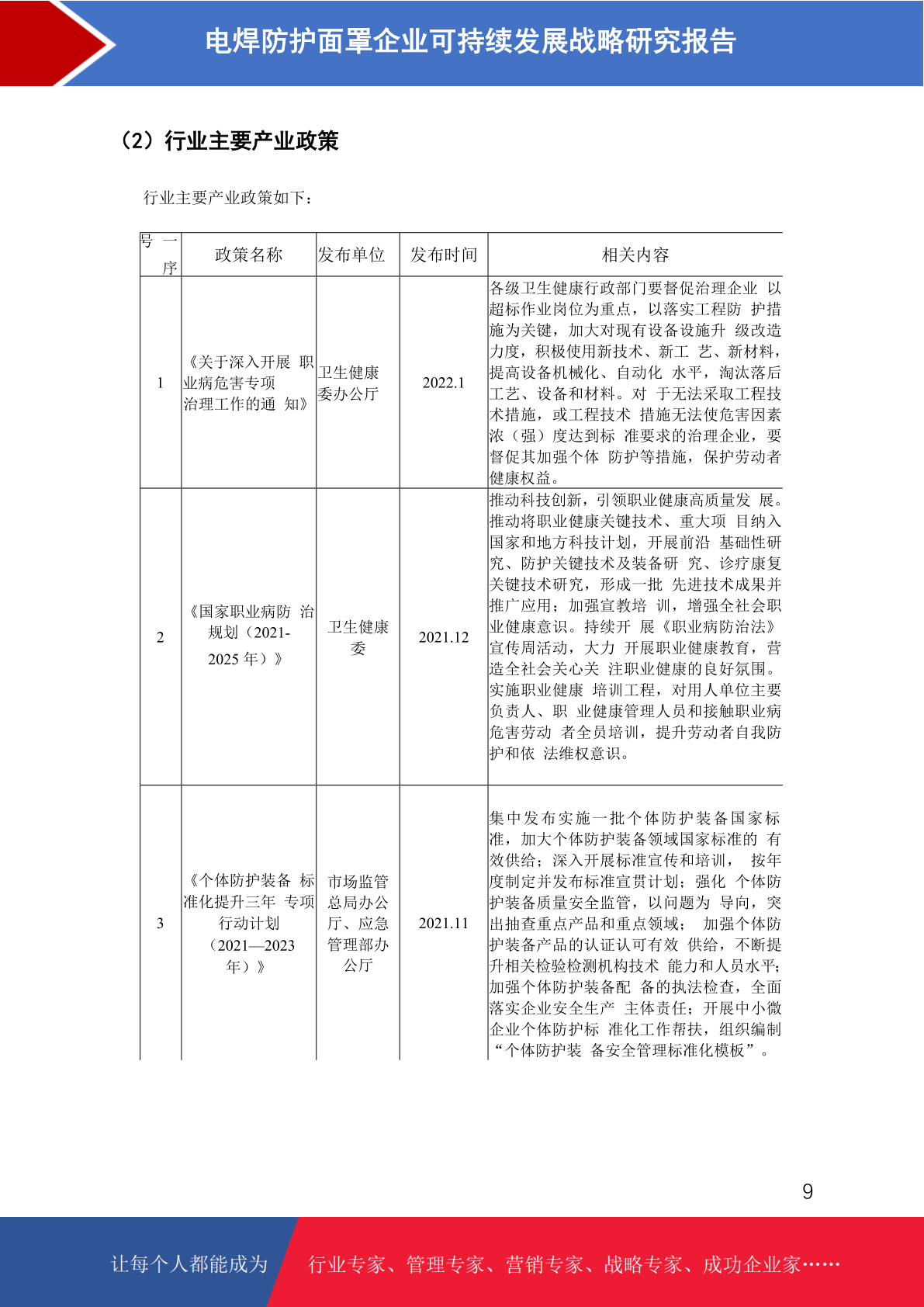 电焊防护面罩企业可持续发展战略研究报告

（2）行业主要产业政策

行业主要产业政策如下：

| 号 一 序 | 政策名称 | 发布单位 | 发布时间 | 相关内容 |
|---|---|---|---|---|
| 1 | 《关于深入开展 职业病危害专项治理工作的通 知》 | 卫生健康委办公厅 | 2022.1 | 各级卫生健康行政部门要督促治理企业 以超标作业岗位为重点，以落实工程防 护措施为关键，加大对现有设备设施升 级改造力度，积极使用新技术、新工 艺、新材料，提高设备机械化、自动化 水平，淘汰落后工艺、设备和材料。对 于无法采取工程技术措施，或工程技术 措施无法使危害因素浓（强）度达到标 准要求的治理企业，要督促其加强个体 防护等措施，保护劳动者健康权益。 |
| 2 | 《国家职业病防 治规划（2021-2025 年）》 | 卫生健康委 | 2021.12 | 推动科技创新，引领职业健康高质量发 展。推动将职业健康关键技术、重大项 目纳入国家和地方科技计划，开展前沿 基础性研究、防护关键技术及装备研 究、诊疗康复关键技术研究，形成一批 先进技术成果并推广应用；加强宣教培 训，增强全社会职业健康意识。持续开 展《职业病防治法》宣传周活动，大力 开展职业健康教育，营造全社会关心关 注职业健康的良好氛围。实施职业健康 培训工程，对用人单位主要负责人、职 业健康管理人员和接触职业病危害劳动 者全员培训，提升劳动者自我防护和依 法维权意识。 |
| 3 | 《个体防护装备 标准化提升三年 专项行动计划（2021—2023 年）》 | 市场监管总局办公厅、应急管理部办公厅 | 2021.11 | 集中发布实施一批个体防护装备国家标准，加大个体防护装备领域国家标准的 有效供给；深入开展标准宣传和培训， 按年度制定并发布标准宣贯计划；强化 个体防护装备质量安全监管，以问题为 导向，突出抽查重点产品和重点领域； 加强个体防护装备产品的认证认可有效 供给，不断提升相关检验检测机构技术 能力和人员水平；加强个体防护装备配 备的执法检查，全面落实企业安全生产 主体责任；开展中小微企业个体防护标 准化工作帮扶，组织编制“个体防护装 备安全管理标准化模板”。 |

9

让每个人都能成为 行业专家、管理专家、营销专家、战略专家、成功企业家……